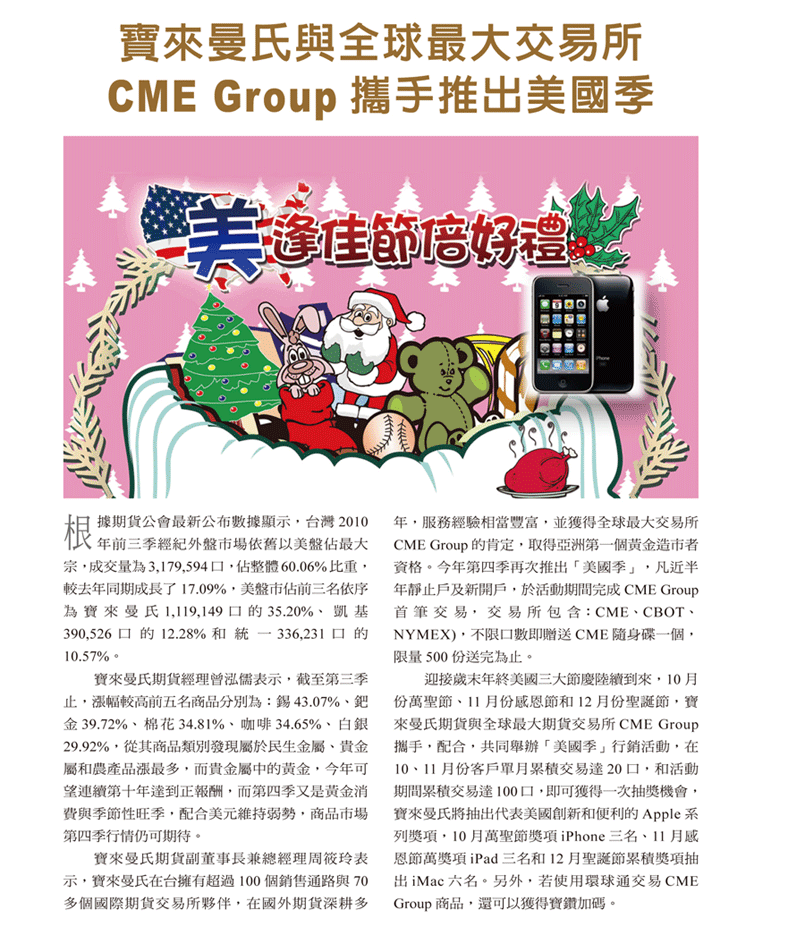 寶來曼氏與全球最大交易所
CME Group 攜手推出美國季

美逢佳節倍好禮

iPhone

根據期貨公會最新公布數據顯示，台灣 2010 年前三季經紀外盤市場依舊以美盤佔最大宗，成交量為 3,179,594 口，佔整體 60.06% 比重，較去年同期成長了 17.09%，美盤市佔前三名依序為寶來曼氏 1,119,149 口的 35.20%、凱基 390,526 口的 12.28% 和統一 336,231 口的 10.57%。

寶來曼氏期貨經理曾泓儒表示，截至第三季止，漲幅較高前五名商品分別為：錫 43.07%、鈀金 39.72%、棉花 34.81%、咖啡 34.65%、白銀 29.92%，從其商品類別發現屬於民生金屬、貴金屬和農產品漲最多，而貴金屬中的黃金，今年可望連續第十年達到正報酬，而第四季又是黃金消費與季節性旺季，配合美元維持弱勢，商品市場第四季行情仍可期待。

寶來曼氏期貨副董事長兼總經理周筱玲表示，寶來曼氏在台擁有超過 100 個銷售通路與 70 多個國際期貨交易所夥伴，在國外期貨深耕多年，服務經驗相當豐富，並獲得全球最大交易所 CME Group 的肯定，取得亞洲第一個黃金造市者資格。今年第四季再次推出「美國季」，凡近半年靜止戶及新開戶，於活動期間完成 CME Group 首筆交易，交易所包含：CME、CBOT、NYMEX)，不限口數即贈送 CME 隨身碟一個，限量 500 份送完為止。

迎接歲末年終美國三大節慶陸續到來，10 月份萬聖節、11 月份感恩節和 12 月份聖誕節，寶來曼氏期貨與全球最大期貨交易所 CME Group 攜手，配合，共同舉辦「美國季」行銷活動，在 10、11 月份客戶單月累積交易達 20 口，和活動期間累積交易達 100 口，即可獲得一次抽獎機會，寶來曼氏將抽出代表美國創新和便利的 Apple 系列獎項，10 月萬聖節獎項 iPhone 三名、11 月感恩節萬獎項 iPad 三名和 12 月聖誕節累積獎項抽出 iMac 六名。另外，若使用環球通交易 CME Group 商品，還可以獲得寶鑽加碼。